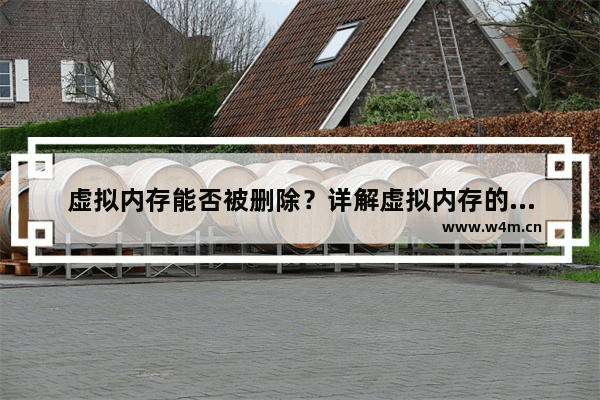 虚拟内存能否被删除？详解虚拟内存的...

www.w4m.cn